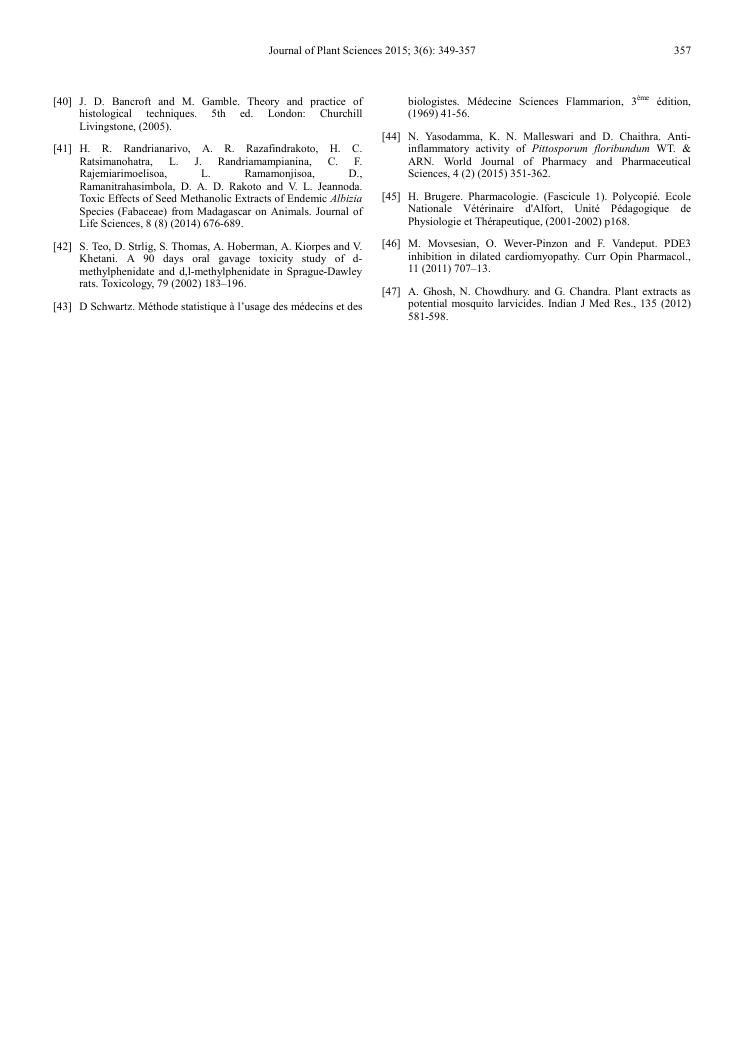 Journal of Plant Sciences 2015; 3(6): 349-357 357

[40] J. D. Bancroft and M. Gamble. Theory and practice of histological techniques. 5th ed. London: Churchill Livingstone, (2005).

[41] H. R. Randrianarivo, A. R. Razafindrakoto, H. C. Ratsimanohatra, L. J. Randriamampianina, C. F. Rajemiarimoelisoa, L. Ramamonjisoa, D., Ramanitrahasimbola, D. A. D. Rakoto and V. L. Jeannoda. Toxic Effects of Seed Methanolic Extracts of Endemic Albizia Species (Fabaceae) from Madagascar on Animals. Journal of Life Sciences, 8 (8) (2014) 676-689.

[42] S. Teo, D. Strlig, S. Thomas, A. Hoberman, A. Kiorpes and V. Khetani. A 90 days oral gavage toxicity study of d-methylphenidate and d,l-methylphenidate in Sprague-Dawley rats. Toxicology, 79 (2002) 183–196.

[43] D Schwartz. Méthode statistique à l'usage des médecins et des biologistes. Médecine Sciences Flammarion, 3$^{ème}$ édition, (1969) 41-56.

[44] N. Yasodamma, K. N. Malleswari and D. Chaithra. Anti-inflammatory activity of Pittosporum floribundum WT. & ARN. World Journal of Pharmacy and Pharmaceutical Sciences, 4 (2) (2015) 351-362.

[45] H. Brugere. Pharmacologie. (Fascicule 1). Polycopié. Ecole Nationale Vétérinaire d'Alfort, Unité Pédagogique de Physiologie et Thérapeutique, (2001-2002) p168.

[46] M. Movsesian, O. Wever-Pinzon and F. Vandeput. PDE3 inhibition in dilated cardiomyopathy. Curr Opin Pharmacol., 11 (2011) 707–13.

[47] A. Ghosh, N. Chowdhury. and G. Chandra. Plant extracts as potential mosquito larvicides. Indian J Med Res., 135 (2012) 581-598.